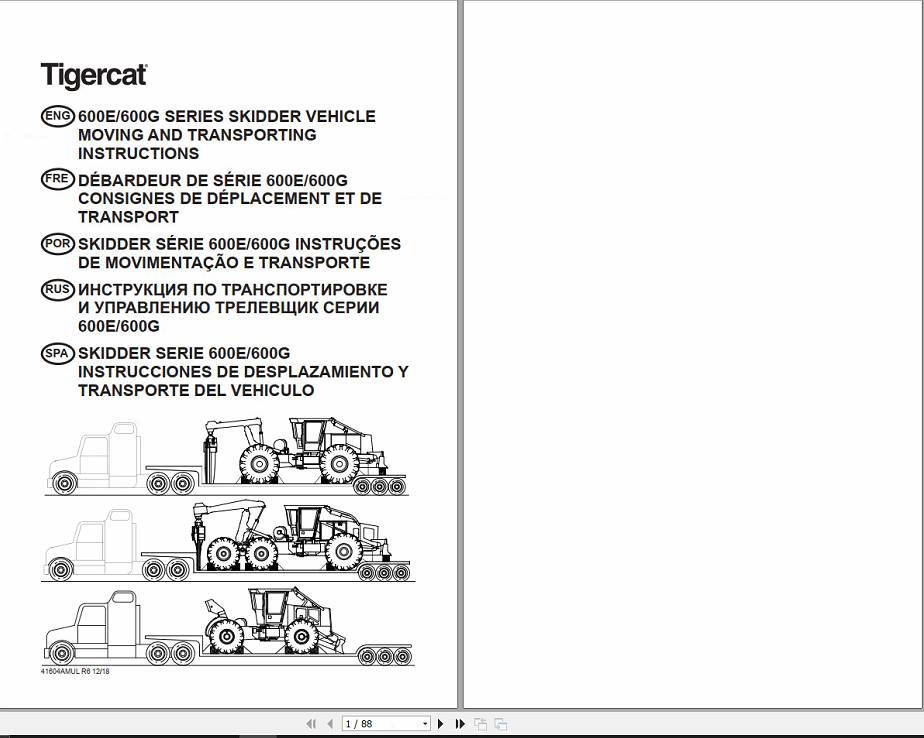 Tigercat

ENG 600E/600G SERIES SKIDDER VEHICLE MOVING AND TRANSPORTING INSTRUCTIONS

FRE DÉBARDEUR DE SÉRIE 600E/600G CONSIGNES DE DÉPLACEMENT ET DE TRANSPORT

POR SKIDDER SÉRIE 600E/600G INSTRUÇÕES DE MOVIMENTAÇÃO E TRANSPORTE

RUS ИНСТРУКЦИЯ ПО ТРАНСПОРТИРОВКЕ И УПРАВЛЕНИЮ ТРЕЛЕВЩИК СЕРИИ 600E/600G

SPA SKIDDER SERIE 600E/600G INSTRUCCIONES DE DESPLAZAMIENTO Y TRANSPORTE DEL VEHICULO

41604AMUL R6 12/18

1 / 88